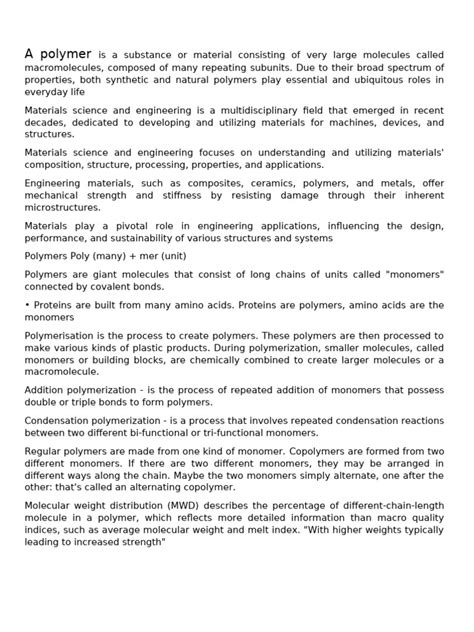 A polymer is a substance or material consisting of very large molecules called macromolecules, composed of many repeating subunits. Due to their broad spectrum of properties, both synthetic and natural polymers play essential and ubiquitous roles in everyday life

Materials science and engineering is a multidisciplinary field that emerged in recent decades, dedicated to developing and utilizing materials for machines, devices, and structures.

Materials science and engineering focuses on understanding and utilizing materials' composition, structure, processing, properties, and applications.

Engineering materials, such as composites, ceramics, polymers, and metals, offer mechanical strength and stiffness by resisting damage through their inherent microstructures.

Materials play a pivotal role in engineering applications, influencing the design, performance, and sustainability of various structures and systems

Polymers Poly (many) + mer (unit)

Polymers are giant molecules that consist of long chains of units called "monomers" connected by covalent bonds.

• Proteins are built from many amino acids. Proteins are polymers, amino acids are the monomers

Polymerisation is the process to create polymers. These polymers are then processed to make various kinds of plastic products. During polymerization, smaller molecules, called monomers or building blocks, are chemically combined to create larger molecules or a macromolecule.

Addition polymerization - is the process of repeated addition of monomers that possess double or triple bonds to form polymers.

Condensation polymerization - is a process that involves repeated condensation reactions between two different bi-functional or tri-functional monomers.

Regular polymers are made from one kind of monomer. Copolymers are formed from two different monomers. If there are two different monomers, they may be arranged in different ways along the chain. Maybe the two monomers simply alternate, one after the other: that's called an alternating copolymer.

Molecular weight distribution (MWD) describes the percentage of different-chain-length molecule in a polymer, which reflects more detailed information than macro quality indices, such as average molecular weight and melt index. "With higher weights typically leading to increased strength"